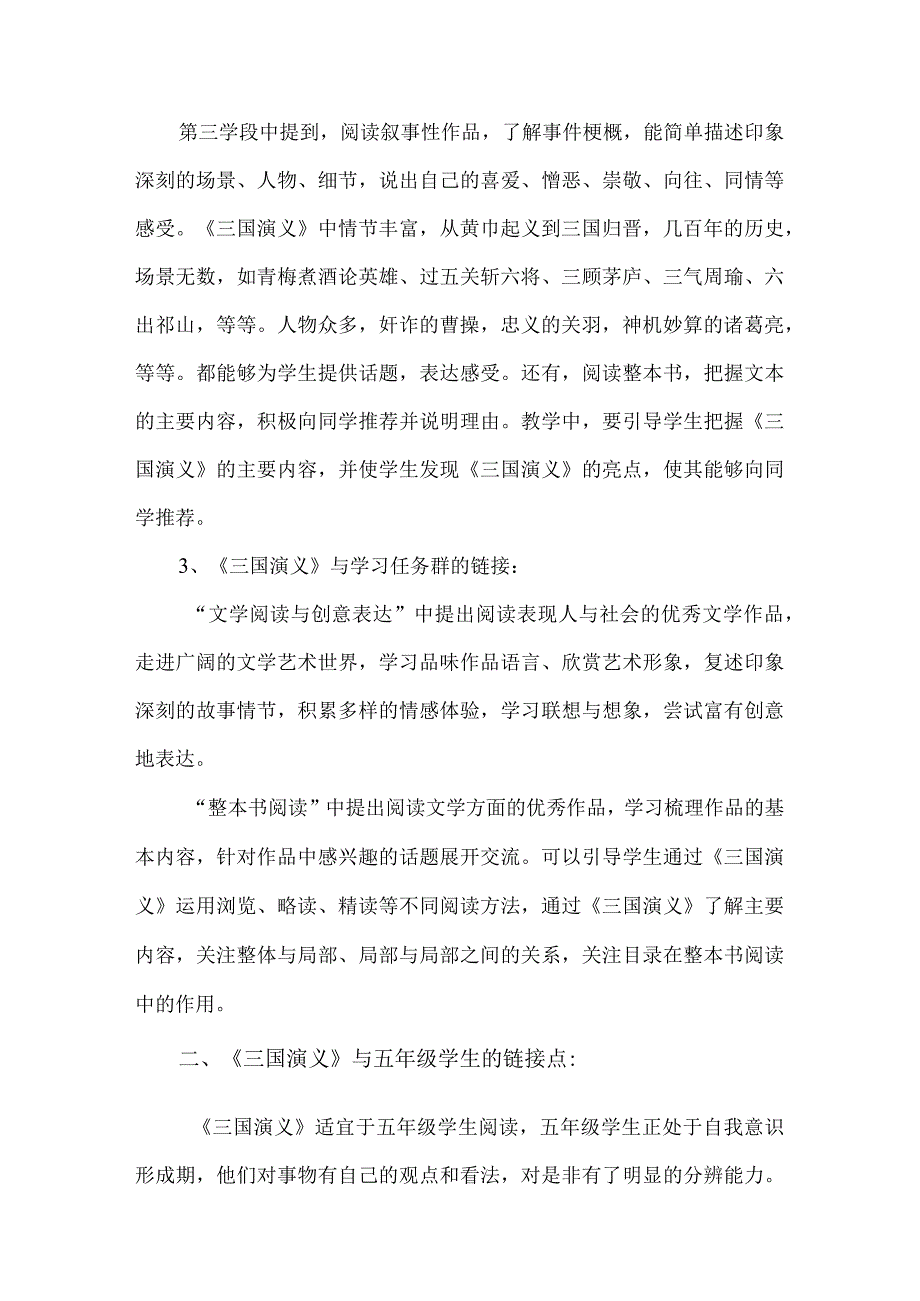 第三学段中提到，阅读叙事性作品，了解事件梗概，能简单描述印象深刻的场景、人物、细节，说出自己的喜爱、憎恶、崇敬、向往、同情等感受。《三国演义》中情节丰富，从黄巾起义到三国归晋，几百年的历史，场景无数，如青梅煮酒论英雄、过五关斩六将、三顾茅庐、三气周瑜、六出祁山，等等。人物众多，奸诈的曹操，忠义的关羽，神机妙算的诸葛亮，等等。都能够为学生提供话题，表达感受。还有，阅读整本书，把握文本的主要内容，积极向同学推荐并说明理由。教学中，要引导学生把握《三国演义》的主要内容，并使学生发现《三国演义》的亮点，使其能够向同学推荐。

3、《三国演义》与学习任务群的链接：

“文学阅读与创意表达”中提出阅读表现人与社会的优秀文学作品，走进广阔的文学艺术世界，学习品味作品语言、欣赏艺术形象，复述印象深刻的故事情节，积累多样的情感体验，学习联想与想象，尝试富有创意地表达。

“整本书阅读”中提出阅读文学方面的优秀作品，学习梳理作品的基本内容，针对作品中感兴趣的话题展开交流。可以引导学生通过《三国演义》运用浏览、略读、精读等不同阅读方法，通过《三国演义》了解主要内容，关注整体与局部、局部与局部之间的关系，关注目录在整本书阅读中的作用。

二、《三国演义》与五年级学生的链接点：

《三国演义》适宜于五年级学生阅读，五年级学生正处于自我意识形成期，他们对事物有自己的观点和看法，对是非有了明显的分辨能力。